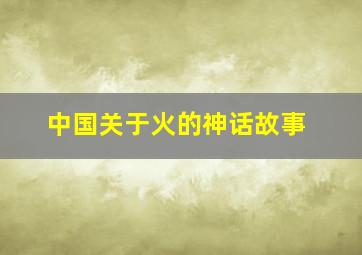 中国关于火的神话故事